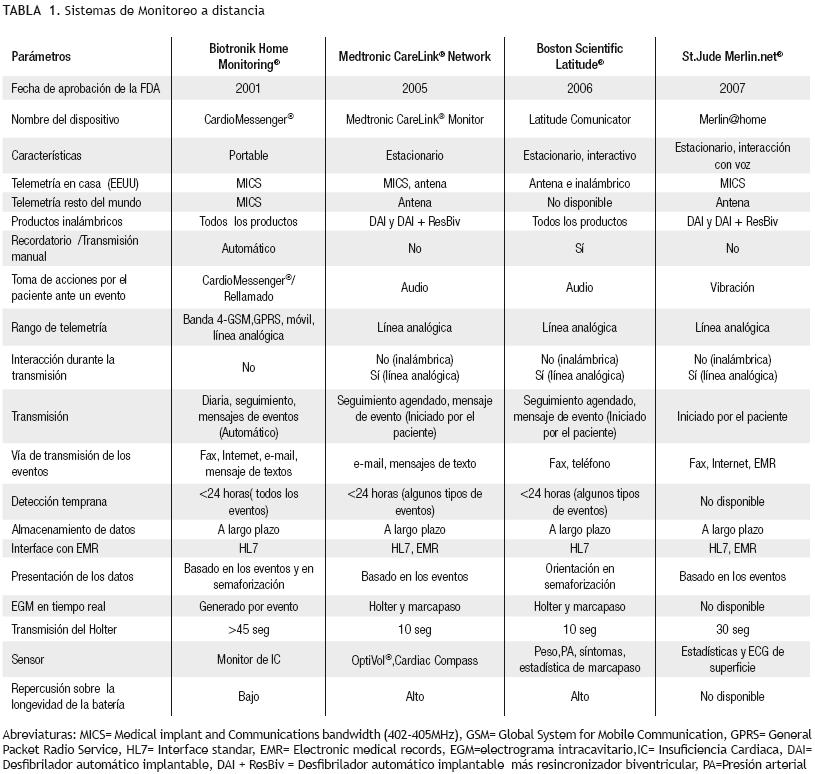 TABLA 1. Sistemas de Monitoreo a distancia

| Parámetros | Biotronik Home Monitoring® | Medtronic CareLink® Network | Boston Scientific Latitude® | St.Jude Merlin.net® |
|---|---|---|---|---|
| Fecha de aprobación de la FDA | 2001 | 2005 | 2006 | 2007 |
| Nombre del dispositivo | CardioMessenger® | Medtronic CareLink® Monitor | Latitude Comunicator | Merlin@home |
| Características | Portable | Estacionario | Estacionario, interactivo | Estacionario, interacción con voz |
| Telemetría en casa (EEUU) | MICS | MICS, antena | Antena e inalámbrico | MICS |
| Telemetría resto del mundo | MICS | Antena | No disponible | Antena |
| Productos inalámbricos | Todos los productos | DAI y DAI + ResBiv | Todos los productos | DAI y DAI + ResBiv |
| Recordatorio /Transmisión manual | Automático | No | Sí | No |
| Toma de acciones por el paciente ante un evento | CardioMessenger®/ Rellamado | Audio | Audio | Vibración |
| Rango de telemetría | Banda 4-GSM,GPRS, móvil, línea analógica | Línea analógica | Línea analógica | Línea analógica |
| Interacción durante la transmisión | No | No (inalámbrica) Sí (línea analógica) | No (inalámbrica) Sí (línea analógica) | No (inalámbrica) Sí (línea analógica) |
| Transmisión | Diaria, seguimiento, mensajes de eventos (Automático) | Seguimiento agendado, mensaje de evento (Iniciado por el paciente) | Seguimiento agendado, mensaje de evento (Iniciado por el paciente) | Iniciado por el paciente |
| Vía de transmisión de los eventos | Fax, Internet, e-mail, mensaje de textos | e-mail, mensajes de texto | Fax, teléfono | Fax, Internet, EMR |
| Detección temprana | <24 horas( todos los eventos) | <24 horas (algunos tipos de eventos) | <24 horas (algunos tipos de eventos) | No disponible |
| Almacenamiento de datos | A largo plazo | A largo plazo | A largo plazo | A largo plazo |
| Interface con EMR | HL7 | HL7, EMR | HL7 | HL7, EMR |
| Presentación de los datos | Basado en los eventos y en semaforización | Basado en los eventos | Orientación en semaforización | Basado en los eventos |
| EGM en tiempo real | Generado por evento | Holter y marcapaso | Holter y marcapaso | No disponible |
| Transmisión del Holter | >45 seg | 10 seg | 10 seg | 30 seg |
| Sensor | Monitor de IC | OptiVol®,Cardiac Compass | Peso,PA, síntomas, estadística de marcapaso | Estadísticas y ECG de superficie |
| Repercusión sobre la longevidad de la batería | Bajo | Alto | Alto | No disponible |

Abreviaturas: MICS= Medical implant and Communications bandwidth (402-405MHz), GSM= Global System for Mobile Communication, GPRS= General Packet Radio Service, HL7= Interface standar, EMR= Electronic medical records, EGM=electrograma intracavitario,IC= Insuficiencia Cardiaca, DAI= Desfibrilador automático implantable, DAI + ResBiv = Desfibrilador automático implantable más resincronizador biventricular, PA=Presión arterial